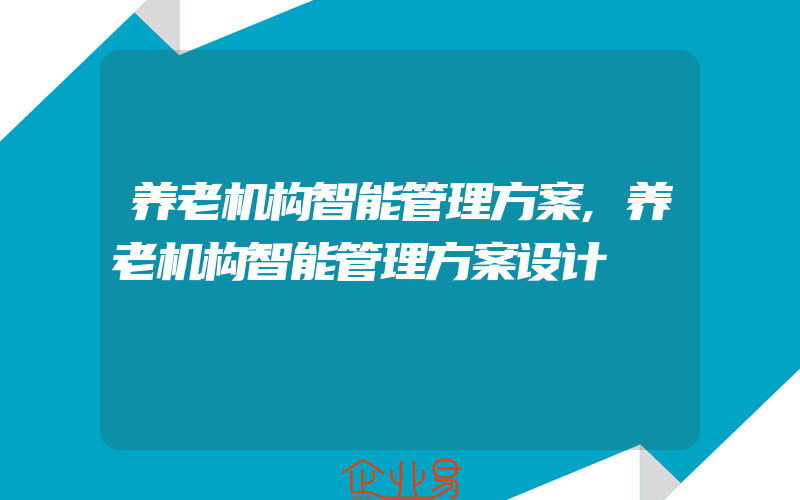 养老机构智能管理方案，养老机构智能管理方案设计

企业易